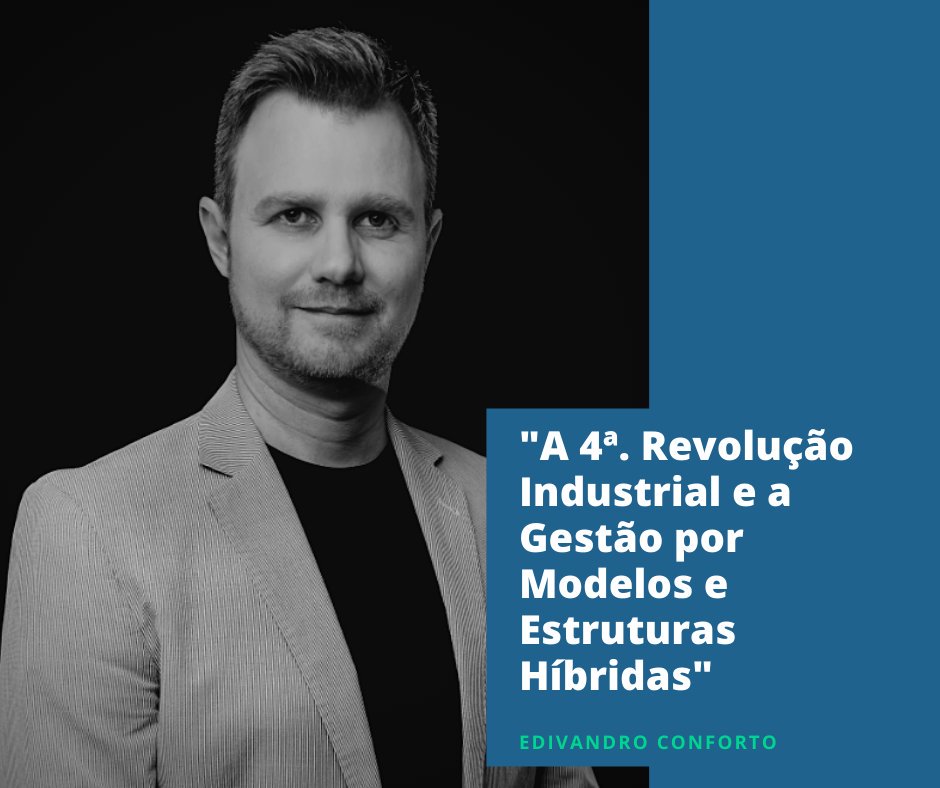 "A 4ª. Revolução Industrial e a Gestão por Modelos e Estruturas Híbridas"

EDIVANDRO CONFORTO